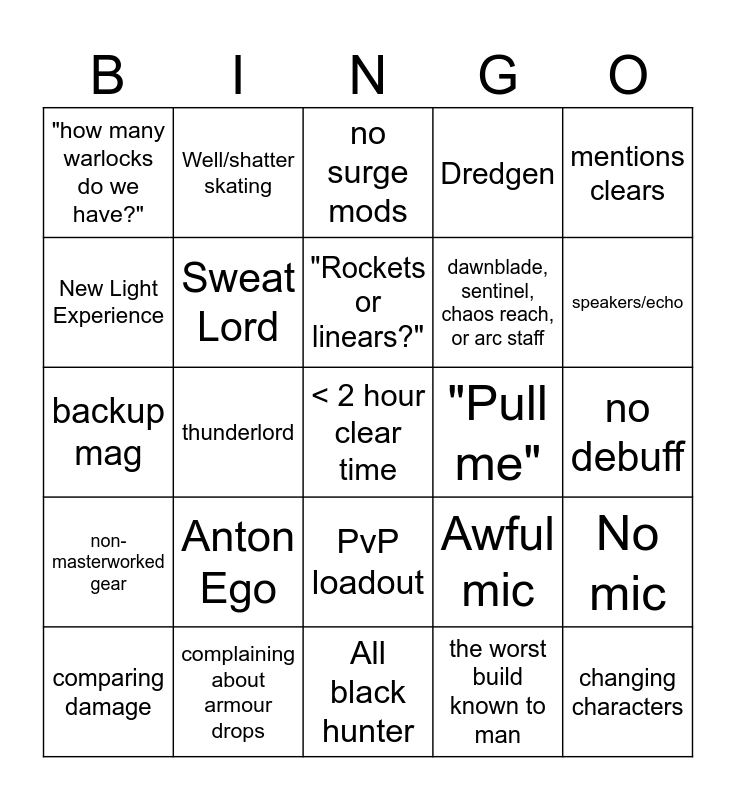 | B | I | N | G | O |
|---|---|---|---|---|
| "how many warlocks do we have?" | Well/shatter skating | no surge mods | Dredgen | mentions clears |
| New Light Experience | Sweat Lord | "Rockets or linears?" | dawnblade, sentinel, chaos reach, or arc staff | speakers/echo |
| backup mag | thunderlord | < 2 hour clear time | "Pull me" | no debuff |
| non-masterworked gear | Anton Ego | PvP loadout | Awful mic | No mic |
| comparing damage | complaining about armour drops | All black hunter | the worst build known to man | changing characters |